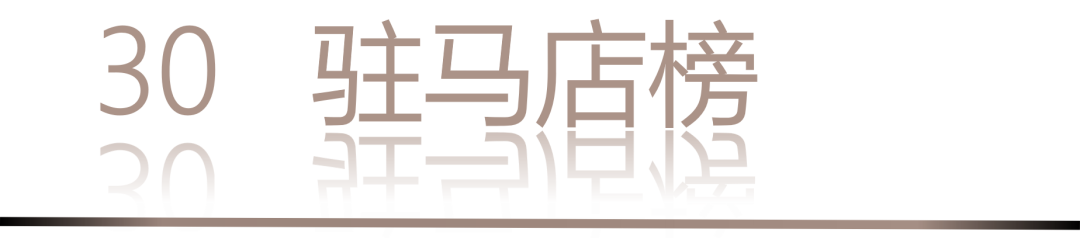 30 驻马店榜